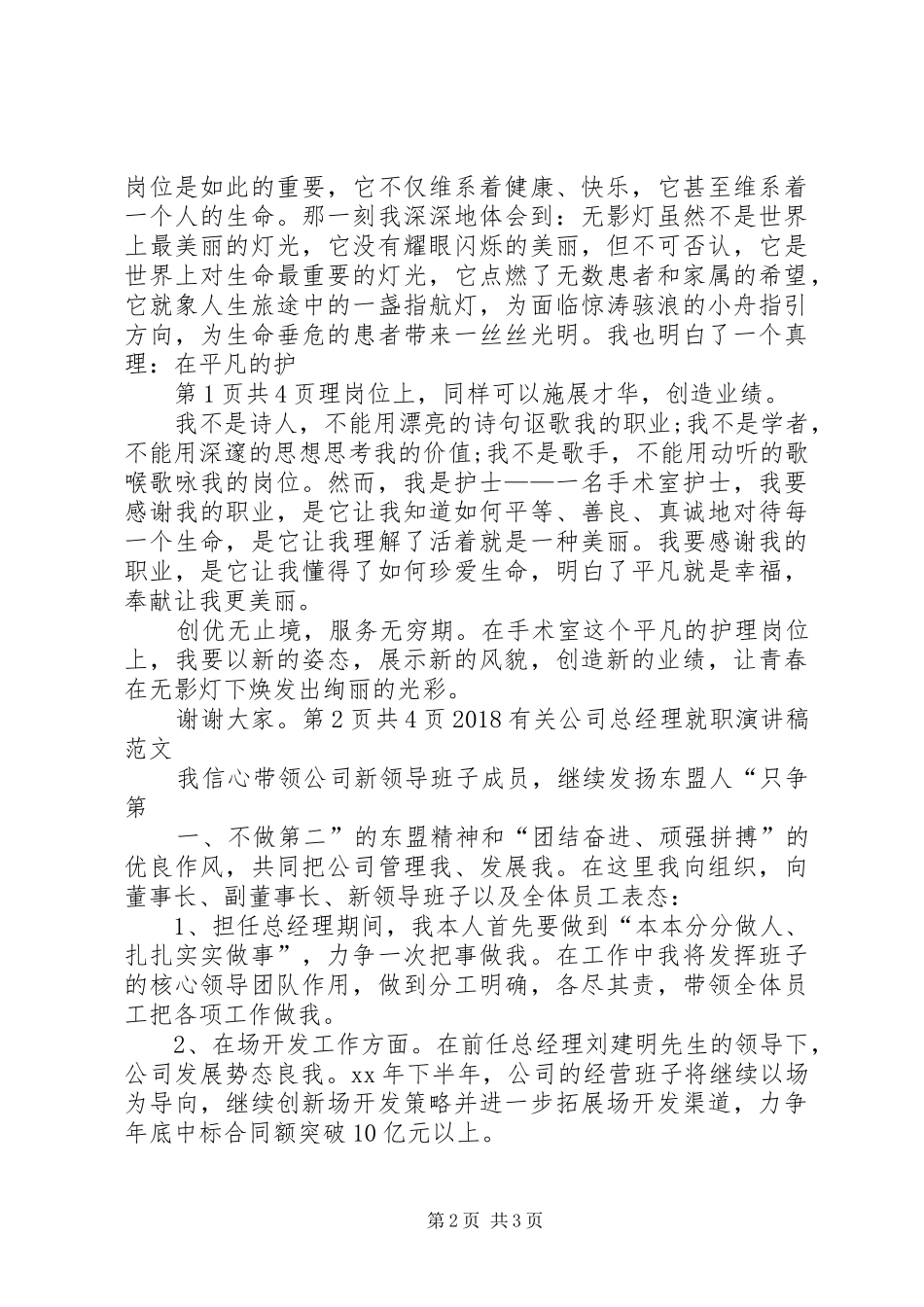 岗位是如此的重要，它不仅维系着健康、快乐，它甚至维系着一个人的生命。那一刻我深深地体会到：无影灯虽然不是世界上最美丽的灯光，它没有耀眼闪烁的美丽，但不可否认，它是世界上对生命最重要的灯光，它点燃了无数患者和家属的希望，它就象人生旅途中的一盏指航灯，为面临惊涛骇浪的小舟指引方向，为生命垂危的患者带来一丝丝光明。我也明白了一个真理：在平凡的护

第1页共4页理岗位上，同样可以施展才华，创造业绩。

我不是诗人，不能用漂亮的诗句讴歌我的职业；我不是学者，不能用深邃的思想思考我的价值；我不是歌手，不能用动听的歌喉歌咏我的岗位。然而，我是护士——一名手术室护士，我要感谢我的职业，是它让我知道如何平等、善良、真诚地对待每一个生命，是它让我理解了活着就是一种美丽。我要感谢我的职业，是它让我懂得了如何珍爱生命，明白了平凡就是幸福，奉献让我更美丽。

创优无止境，服务无穷期。在手术室这个平凡的护理岗位上，我要以新的姿态，展示新的风貌，创造新的业绩，让青春在无影灯下焕发出绚丽的光彩。

谢谢大家。第2页共4页2018有关公司总经理就职演讲稿范文

我信心带领公司新领导班子成员，继续发扬东盟人“只争第

一、不做第二”的东盟精神和“团结奋进、顽强拼搏”的优良作风，共同把公司管理我、发展我。在这里我向组织，向董事长、副董事长、新领导班子以及全体员工表态：

1、担任总经理期间，我本人首先要做到“本本分分做人、扎扎实实做事”，力争一次把事做我。在工作中我将发挥班子的核心领导团队作用，做到分工明确，各尽其责，带领全体员工把各项工作做我。

2、在场开发工作方面。在前任总经理刘建明先生的领导下，公司发展势态良我。xx年下半年，公司的经营班子将继续以场为导向，继续创新场开发策略并进一步拓展场开发渠道，力争年底中标合同额突破10亿元以上。

第2页 共3页